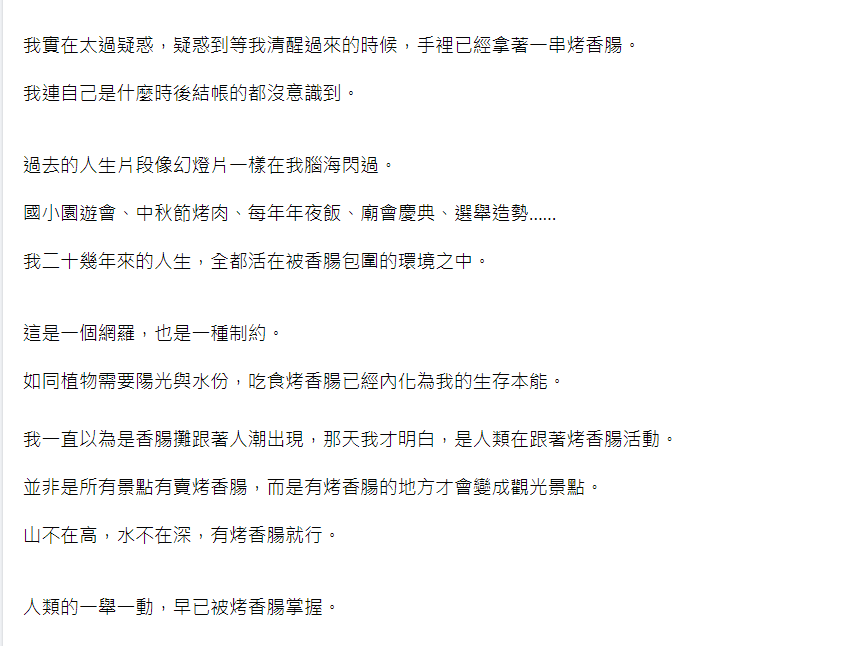 我實在太過疑惑，疑惑到等我清醒過來的時候，手裡已經拿著一串烤香腸。

我連自己是什麼時後結帳的都沒意識到。

過去的人生片段像幻燈片一樣在我腦海閃過。

國小園遊會、中秋節烤肉、每年年夜飯、廟會慶典、選舉造勢......

我二十幾年來的人生，全都活在被香腸包圍的環境之中。

這是一個網羅，也是一種制約。

如同植物需要陽光與水份，吃食烤香腸已經內化為我的生存本能。

我一直以為是香腸攤跟著人潮出現，那天我才明白，是人類在跟著烤香腸活動。

並非是所有景點有賣烤香腸，而是有烤香腸的地方才會變成觀光景點。

山不在高，水不在深，有烤香腸就行。

人類的一舉一動，早已被烤香腸掌握。